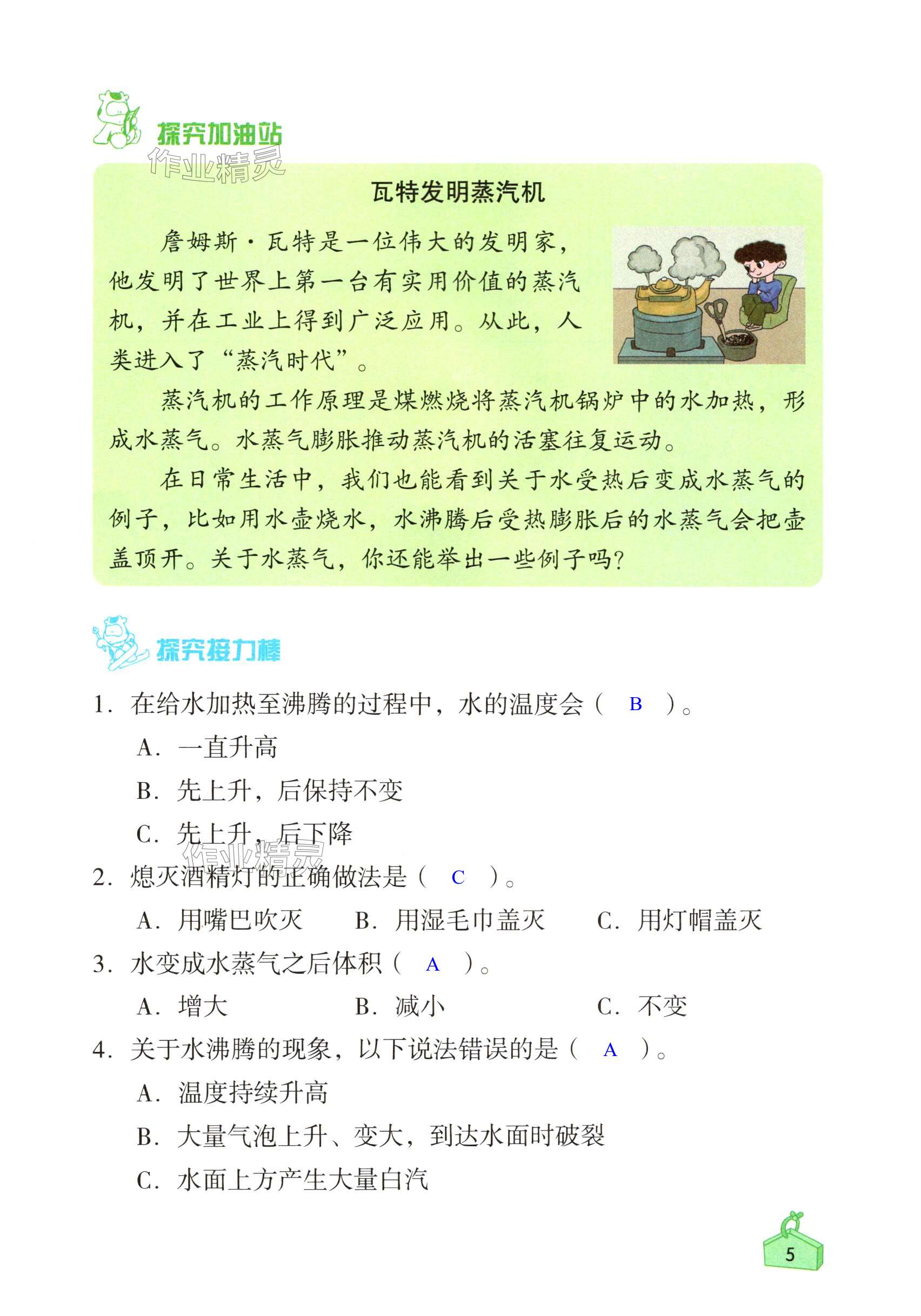 探究加油站

作业精灵

瓦特发明蒸汽机

詹姆斯·瓦特是一位伟大的发明家，他发明了世界上第一台有实用价值的蒸汽机，并在工业上得到广泛应用。从此，人类进入了“蒸汽时代”。

蒸汽机的工作原理是煤燃烧将蒸汽机锅炉中的水加热，形成水蒸气。水蒸气膨胀推动蒸汽机的活塞往复运动。

在日常生活中，我们也能看到关于水受热后变成水蒸气的例子，比如用水壶烧水，水沸腾后受热膨胀后的水蒸气会把壶盖顶开。关于水蒸气，你还能举出一些例子吗？

探究接力棒

1. 在给水加热至沸腾的过程中，水的温度会（ B ）。

A. 一直升高

B. 先上升，后保持不变

C. 先上升，后下降

作业精灵

2. 熄灭酒精灯的正确做法是（ C ）。

A. 用嘴巴吹灭　B. 用湿毛巾盖灭　C. 用灯帽盖灭

3. 水变成水蒸气之后体积（ A ）。

A. 增大　B. 减小　C. 不变

4. 关于水沸腾的现象，以下说法错误的是（ A ）。

A. 温度持续升高

B. 大量气泡上升、变大，到达水面时破裂

C. 水面上方产生大量白汽

5